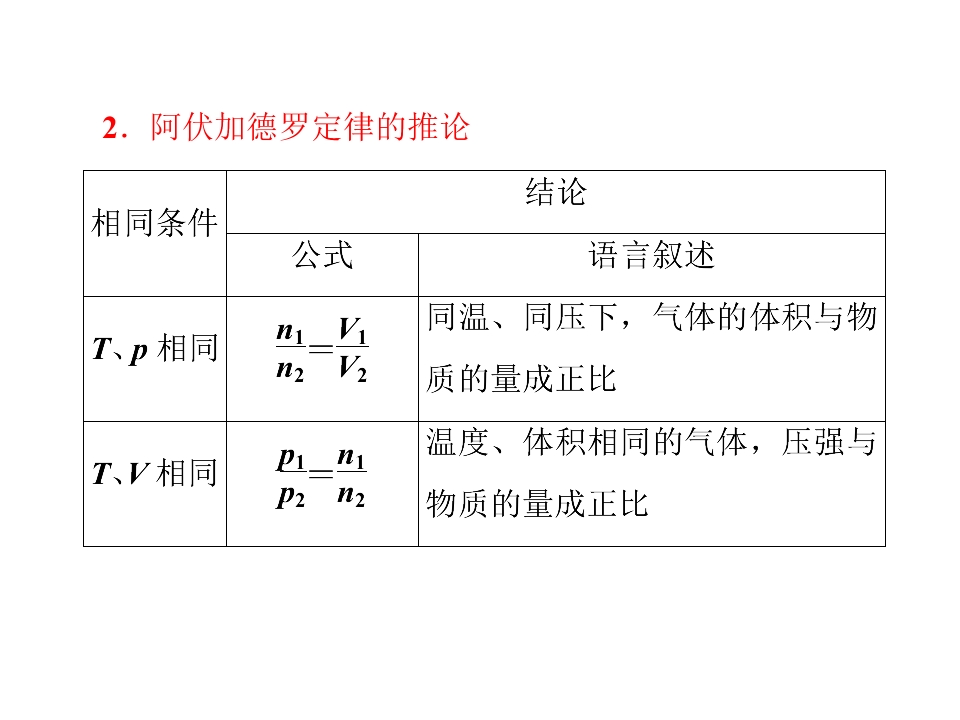 2．阿伏加德罗定律的推论

| 相同条件 | 结论 |  |
|---|---|---|
|  | 公式 | 语言叙述 |
| T、p相同 | $\frac{n_1}{n_2}=\frac{V_1}{V_2}$ | 同温、同压下，气体的体积与物质的量成正比 |
| T、V相同 | $\frac{p_1}{p_2}=\frac{n_1}{n_2}$ | 温度、体积相同的气体，压强与物质的量成正比 |